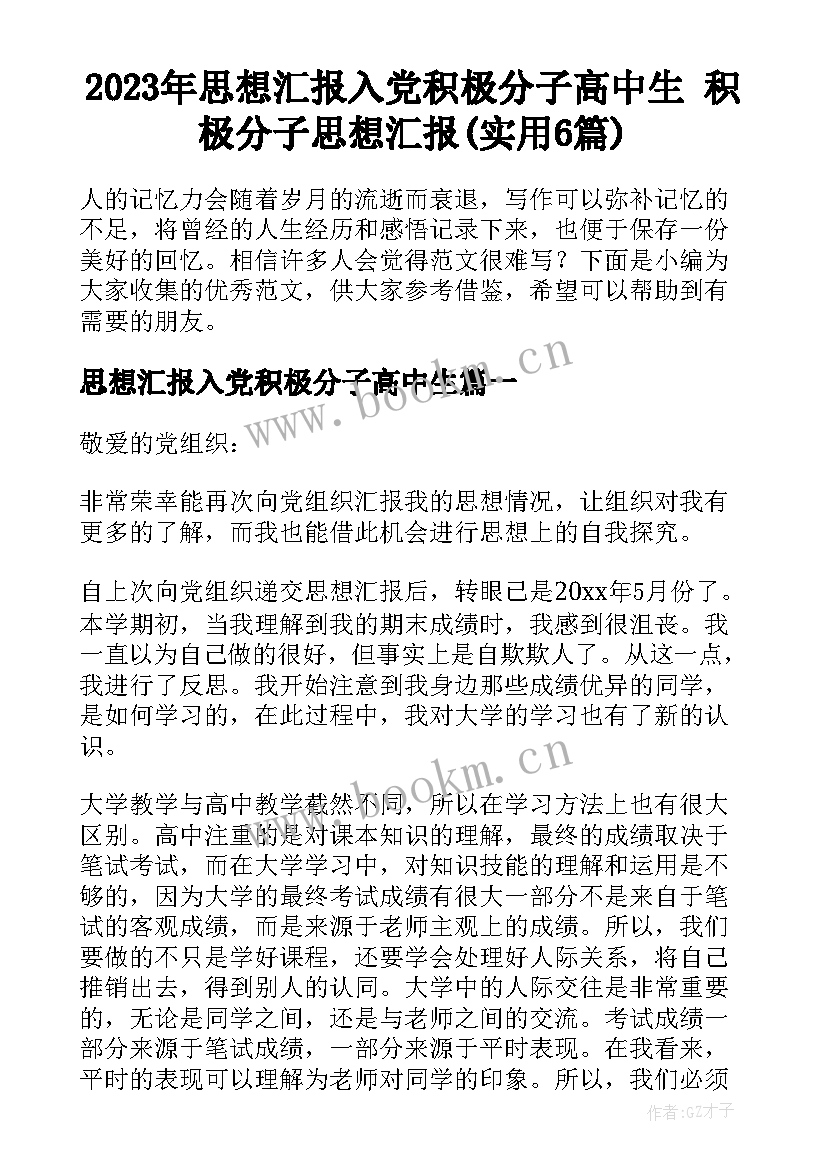 2023年思想汇报入党积极分子高中生 积极分子思想汇报(实用6篇)

人的记忆力会随着岁月的流逝而衰退，写作可以弥补记忆的不足，将曾经的人生经历和感悟记录下来，也便于保存一份美好的回忆。相信许多人会觉得范文很难写？下面是小编为大家收集的优秀范文，供大家参考借鉴，希望可以帮助到有需要的朋友。

思想汇报入党积极分子高中生篇一

www.bookm.cn

敬爱的党组织：

非常荣幸能再次向党组织汇报我的思想情况，让组织对我有更多的了解，而我也能借此机会进行思想上的自我探究。

自上次向党组织递交思想汇报后，转眼已是20xx年5月份了。本学期初，当我理解到我的期末成绩时，我感到很沮丧。我一直以为自己做的很好，但事实上是自欺欺人了。从这一点，我进行了反思。我开始注意到我身边那些成绩优异的同学，是如何学习的，在此过程中，我对大学的学习也有了新的认识。

www.bookm.cn

大学教学与高中教学截然不同，所以在学习方法上也有很大区别。高中注重的是对课本知识的理解，最终的成绩取决于笔试考试，而在大学学习中，对知识技能的理解和运用是不够的，因为大学的最终考试成绩有很大一部分不是来自于笔试的客观成绩，而是来源于老师主观上的成绩。所以，我们要做的不只是学好课程，还要学会处理好人际关系，将自己推销出去，得到别人的认同。大学中的人际交往是非常重要的，无论是同学之间，还是与老师之间的交流。考试成绩一部分来源于笔试成绩，一部分来源于平时表现。在我看来，平时的表现可以理解为老师对同学的印象。所以，我们必须

作者:GZ才子